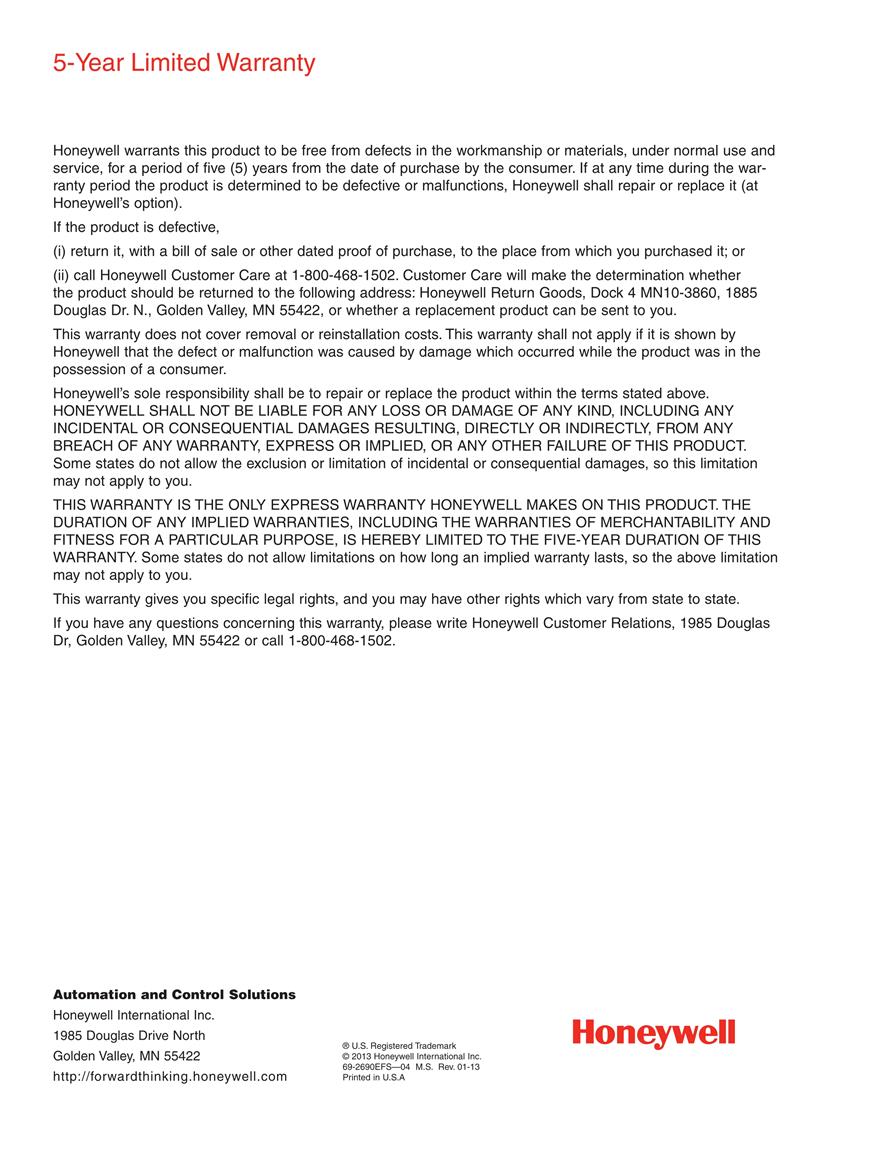 5-Year Limited Warranty

Honeywell warrants this product to be free from defects in the workmanship or materials, under normal use and service, for a period of five (5) years from the date of purchase by the consumer. If at any time during the warranty period the product is determined to be defective or malfunctions, Honeywell shall repair or replace it (at Honeywell's option).

If the product is defective,

(i) return it, with a bill of sale or other dated proof of purchase, to the place from which you purchased it; or

(ii) call Honeywell Customer Care at 1-800-468-1502. Customer Care will make the determination whether the product should be returned to the following address: Honeywell Return Goods, Dock 4 MN10-3860, 1885 Douglas Dr. N., Golden Valley, MN 55422, or whether a replacement product can be sent to you.

This warranty does not cover removal or reinstallation costs. This warranty shall not apply if it is shown by Honeywell that the defect or malfunction was caused by damage which occurred while the product was in the possession of a consumer.

Honeywell's sole responsibility shall be to repair or replace the product within the terms stated above. HONEYWELL SHALL NOT BE LIABLE FOR ANY LOSS OR DAMAGE OF ANY KIND, INCLUDING ANY INCIDENTAL OR CONSEQUENTIAL DAMAGES RESULTING, DIRECTLY OR INDIRECTLY, FROM ANY BREACH OF ANY WARRANTY, EXPRESS OR IMPLIED, OR ANY OTHER FAILURE OF THIS PRODUCT. Some states do not allow the exclusion or limitation of incidental or consequential damages, so this limitation may not apply to you.

THIS WARRANTY IS THE ONLY EXPRESS WARRANTY HONEYWELL MAKES ON THIS PRODUCT. THE DURATION OF ANY IMPLIED WARRANTIES, INCLUDING THE WARRANTIES OF MERCHANTABILITY AND FITNESS FOR A PARTICULAR PURPOSE, IS HEREBY LIMITED TO THE FIVE-YEAR DURATION OF THIS WARRANTY. Some states do not allow limitations on how long an implied warranty lasts, so the above limitation may not apply to you.

This warranty gives you specific legal rights, and you may have other rights which vary from state to state.

If you have any questions concerning this warranty, please write Honeywell Customer Relations, 1985 Douglas Dr, Golden Valley, MN 55422 or call 1-800-468-1502.

Automation and Control Solutions
Honeywell International Inc.
1985 Douglas Drive North
Golden Valley, MN 55422
http://forwardthinking.honeywell.com

® U.S. Registered Trademark
© 2013 Honeywell International Inc.
69-2690EFS—04 M.S. Rev. 01-13
Printed in U.S.A

Honeywell